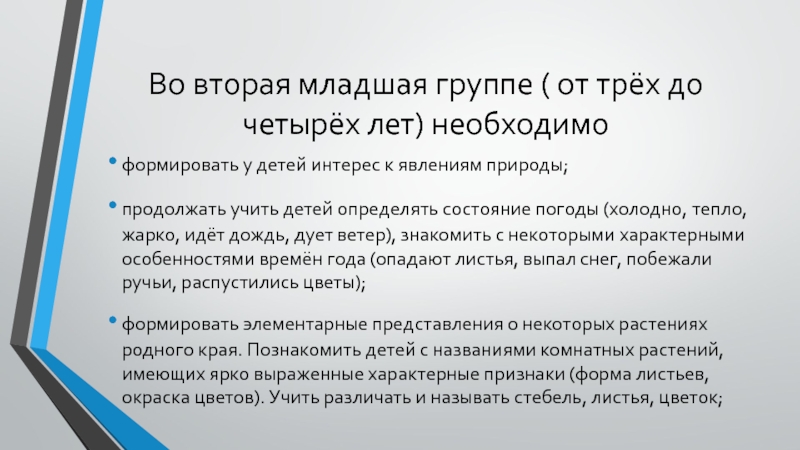 Во вторая младшая группе ( от трёх до четырёх лет) необходимо

• формировать у детей интерес к явлениям природы;

• продолжать учить детей определять состояние погоды (холодно, тепло, жарко, идёт дождь, дует ветер), знакомить с некоторыми характерными особенностями времён года (опадают листья, выпал снег, побежали ручьи, распустились цветы);

• формировать элементарные представления о некоторых растениях родного края. Познакомить детей с названиями комнатных растений, имеющих ярко выраженные характерные признаки (форма листьев, окраска цветов). Учить различать и называть стебель, листья, цветок;